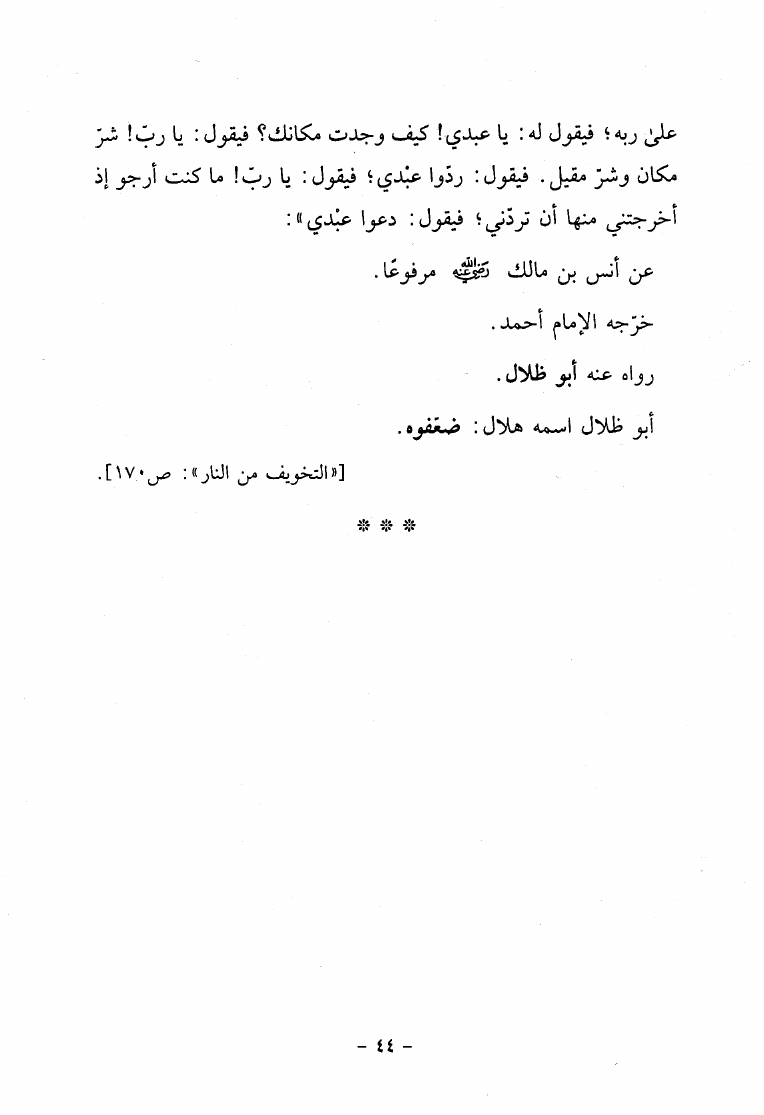 علىٰ ربه؛ فيقول له: يا عبدي! كيف وجدت مكانك؟ فيقول: يا ربّ! شرّ مكان وشرّ مقيل. فيقول: ردّوا عبْدي؛ فيقول: يا ربّ! ما كنت أرجو إذ أخرجتني منها أن تردّني؛ فيقول: دعوا عبْدي»:

عن أنس بن مالك رضي الله عنه مرفوعًا.

خرّجه الإمام أحمد.

رواه عنه أبو ظلال.

أبو ظلال اسمه هلال: ضعّفوه.

[«التخويف من النار»: ص١٧٠].

* * *

- ٤٤ -